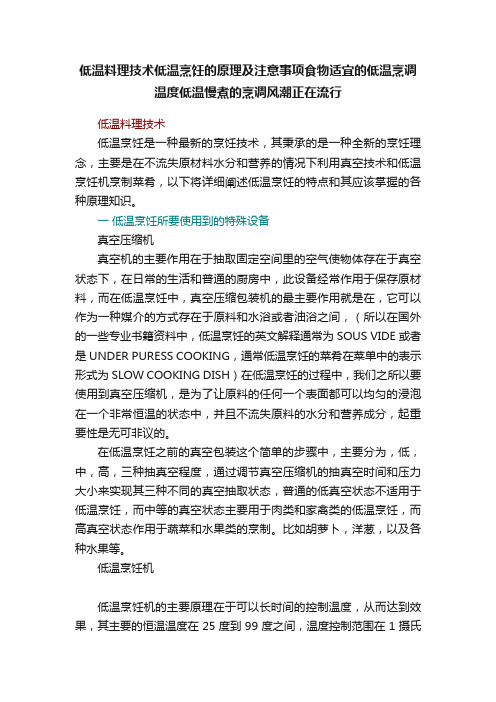 低温料理技术低温烹饪的原理及注意事项食物适宜的低温烹调温度低温慢煮的烹调风潮正在流行

低温料理技术

低温烹饪是一种最新的烹饪技术，其秉承的是一种全新的烹饪理念，主要是在不流失原材料水分和营养的情况下利用真空技术和低温烹饪机烹制菜肴，以下将详细阐述低温烹饪的特点和其应该掌握的各种原理知识。

一 低温烹饪所要使用到的特殊设备

真空压缩机

真空机的主要作用在于抽取固定空间里的空气使物体存在于真空状态下，在日常的生活和普通的厨房中，此设备经常作用于保存原材料，而在低温烹饪中，真空压缩包装机的最主要作用就是在，它可以作为一种媒介的方式存在于原料和水浴或者油浴之间，（所以在国外的一些专业书籍资料中，低温烹饪的英文解释通常为 SOUS VIDE 或者是 UNDER PURESS COOKING，通常低温烹饪的菜肴在菜单中的表示形式为 SLOW COOKING DISH）在低温烹饪的过程中，我们之所以要使用到真空压缩机，是为了让原料的任何一个表面都可以均匀的浸泡在一个非常恒温的状态中，并且不流失原料的水分和营养成分，起重要性是无可非议的。

在低温烹饪之前的真空包装这个简单的步骤中，主要分为，低，中，高，三种抽真空程度，通过调节真空压缩机的抽真空时间和压力大小来实现其三种不同的真空抽取状态，普通的低真空状态不适用于低温烹饪，而中等的真空状态主要用于肉类和家禽类的低温烹饪，而高真空状态作用于蔬菜和水果类的烹制。比如胡萝卜，洋葱，以及各种水果等。

低温烹饪机

低温烹饪机的主要原理在于可以长时间的控制温度，从而达到效果，其主要的恒温温度在 25 度到 99 度之间，温度控制范围在 1 摄氏